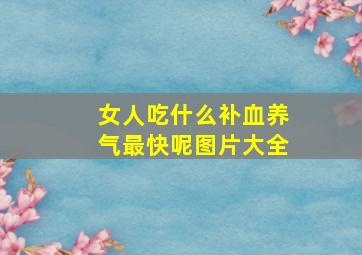 女人吃什么补血养气最快呢图片大全